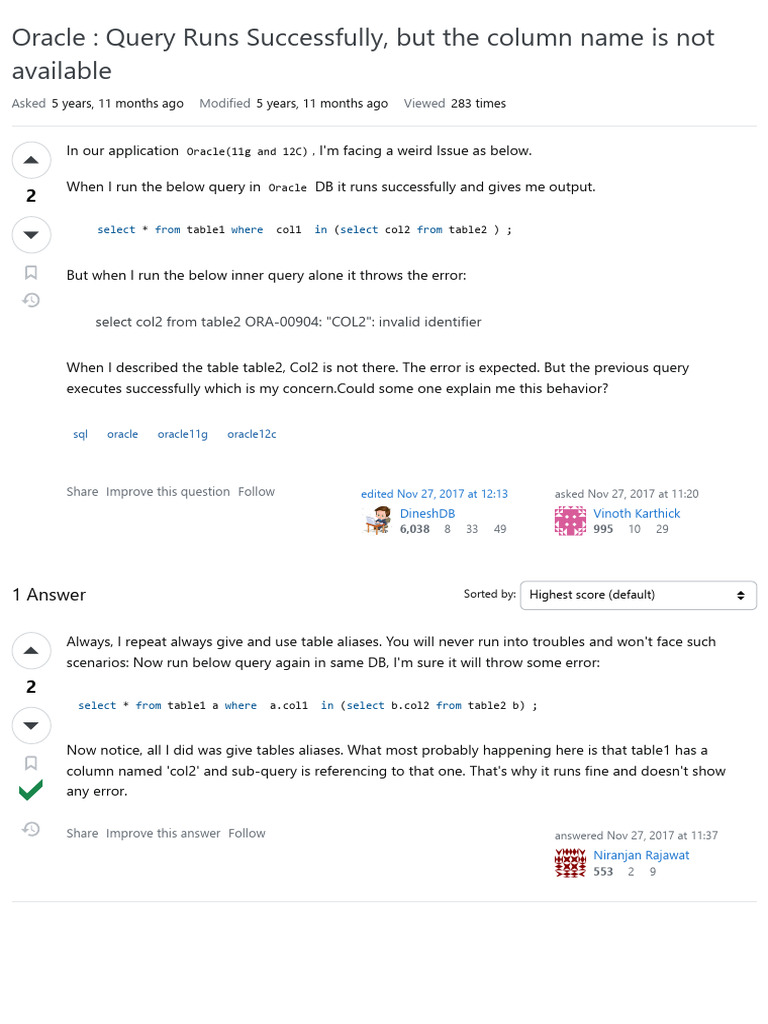 Oracle : Query Runs Successfully, but the column name is not available

Asked 5 years, 11 months ago Modified 5 years, 11 months ago Viewed 283 times

2

In our application Oracle(11g and 12C) . I'm facing a weird Issue as below.

When I run the below query in Oracle DB it runs successfully and gives me output.

select * from table1 where col1 in (select col2 from table2 ) ;

But when I run the below inner query alone it throws the error:

select col2 from table2 ORA-00904: "COL2": invalid identifier

When I described the table table2, Col2 is not there. The error is expected. But the previous query executes successfully which is my concern.Could some one explain me this behavior?

sql oracle oracle11g oracle12c

Share Improve this question Follow

edited Nov 27, 2017 at 12:13
DineshDB
6,038 8 33 49

asked Nov 27, 2017 at 11:20
Vinoth Karthick
995 10 29

1 Answer

Sorted by: Highest score (default)

2

Always, I repeat always give and use table aliases. You will never run into troubles and won't face such scenarios: Now run below query again in same DB, I'm sure it will throw some error:

select * from table1 a where a.col1 in (select b.col2 from table2 b) ;

Now notice, all I did was give tables aliases. What most probably happening here is that table1 has a column named 'col2' and sub-query is referencing to that one. That's why it runs fine and doesn't show any error.

Share Improve this answer Follow

answered Nov 27, 2017 at 11:37
Niranjan Rajawat
553 2 9